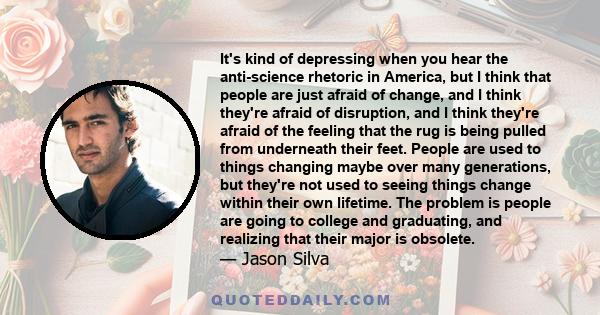 It's kind of depressing when you hear the anti-science rhetoric in America, but I think that people are just afraid of change, and I think they're afraid of disruption, and I think they're afraid of the feeling that the rug is being pulled from underneath their feet. People are used to things changing maybe over many generations, but they're not used to seeing things change within their own lifetime. The problem is people are going to college and graduating, and realizing that their major is obsolete.
— Jason Silva

QUOTEDDAILY.COM